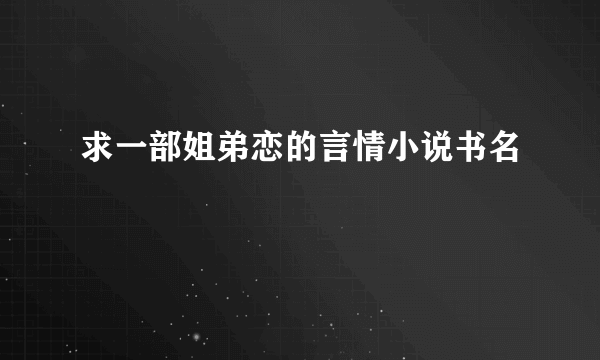 求一部姐弟恋的言情小说书名